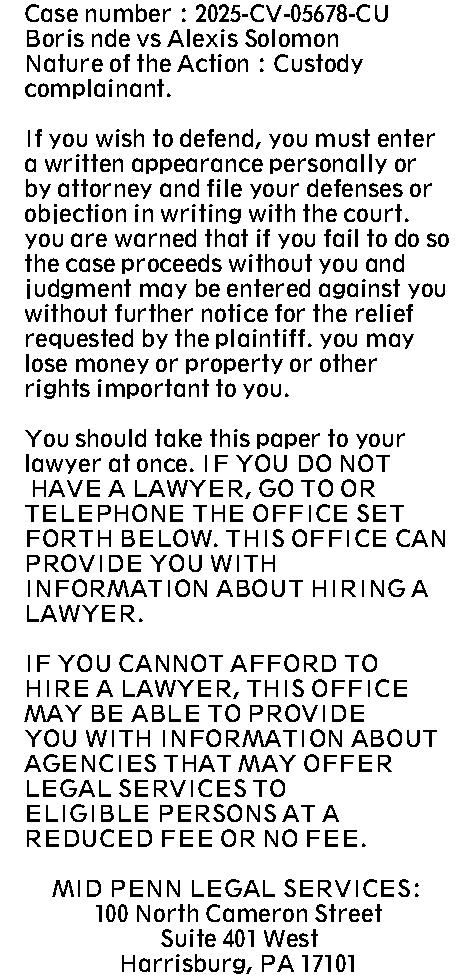 Case number : 2025-CV-05678-CU
Boris nde vs Alexis Solomon
Nature of the Action : Custody
complainant.

If you wish to defend, you must enter a written appearance personally or by attorney and file your defenses or objection in writing with the court. you are warned that if you fail to do so the case proceeds without you and judgment may be entered against you without further notice for the relief requested by the plaintiff. you may lose money or property or other rights important to you.

You should take this paper to your lawyer at once. IF YOU DO NOT HAVE A LAWYER, GO TO OR TELEPHONE THE OFFICE SET FORTH BELOW. THIS OFFICE CAN PROVIDE YOU WITH INFORMATION ABOUT HIRING A LAWYER.

IF YOU CANNOT AFFORD TO HIRE A LAWYER, THIS OFFICE MAY BE ABLE TO PROVIDE YOU WITH INFORMATION ABOUT AGENCIES THAT MAY OFFER LEGAL SERVICES TO ELIGIBLE PERSONS AT A REDUCED FEE OR NO FEE.

MID PENN LEGAL SERVICES:
100 North Cameron Street
Suite 401 West
Harrisburg, PA 17101